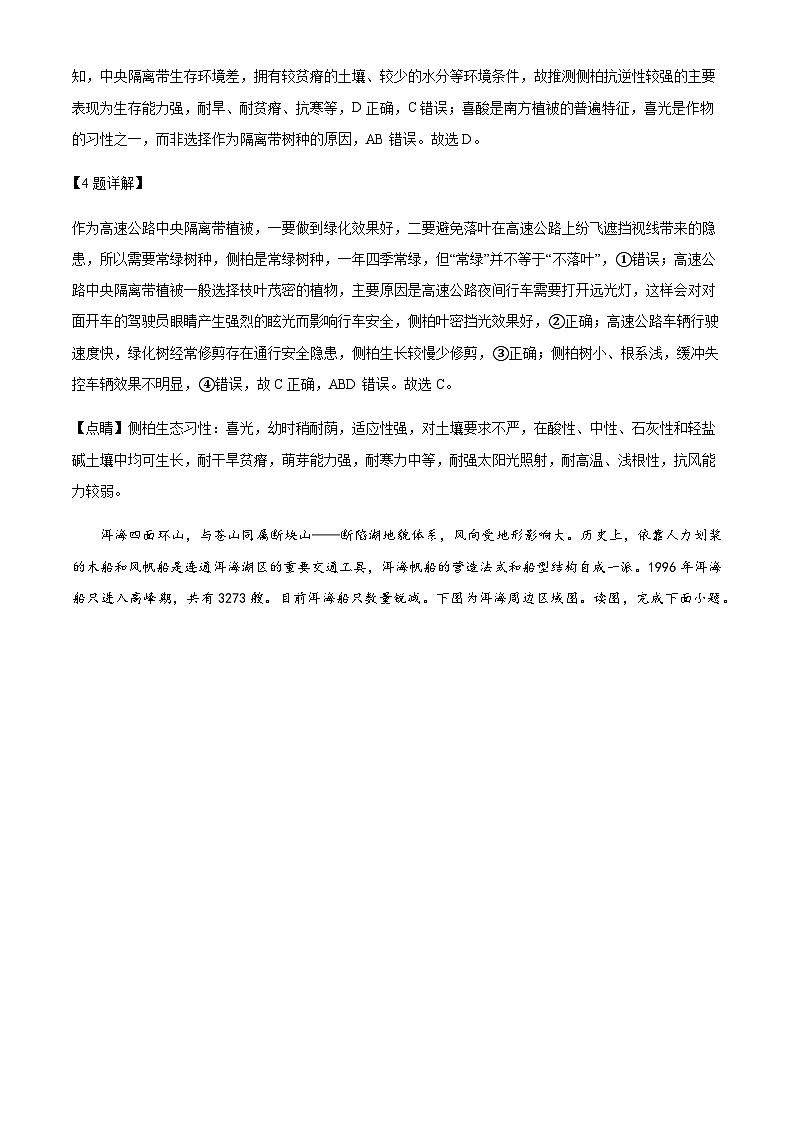 知，中央隔离带生存环境差，拥有较贫瘠的土壤、较少的水分等环境条件，故推测侧柏抗逆性较强的主要表现为生存能力强，耐旱、耐贫瘠、抗寒等，D 正确，C 错误；喜酸是南方植被的普遍特征，喜光是作物的习性之一，而非选择作为隔离带树种的原因，AB 错误。故选 D。

【4 题详解】

作为高速公路中央隔离带植被，一要做到绿化效果好，二要避免落叶在高速公路上纷飞遮挡视线带来的隐患，所以需要常绿树种，侧柏是常绿树种，一年四季常绿，但“常绿”并不等于“不落叶”，①错误；高速公路中央隔离带植被一般选择枝叶茂密的植物，主要原因是高速公路夜间行车需要打开远光灯，这样会对对面开车的驾驶员眼睛产生强烈的眩光而影响行车安全，侧柏叶密挡光效果好，②正确；高速公路车辆行驶速度快，绿化树经常修剪存在通行安全隐患，侧柏生长较慢少修剪，③正确；侧柏树小、根系浅，缓冲失控车辆效果不明显，④错误，故 C 正确，ABD 错误。故选 C。

【点睛】侧柏生态习性：喜光，幼时稍耐荫，适应性强，对土壤要求不严，在酸性、中性、石灰性和轻盐碱土壤中均可生长，耐干旱贫瘠，萌芽能力强，耐寒力中等，耐强太阳光照射，耐高温、浅根性，抗风能力较弱。

洱海四面环山，与苍山同属断块山——断陷湖地貌体系，风向受地形影响大。历史上，依靠人力划桨的木船和风帆船是连通洱海湖区的重要交通工具，洱海帆船的营造法式和船型结构自成一派。1996 年洱海船只进入高峰期，共有 3273 艘。目前洱海船只数量锐减。下图为洱海周边区域图。读图，完成下面小题。